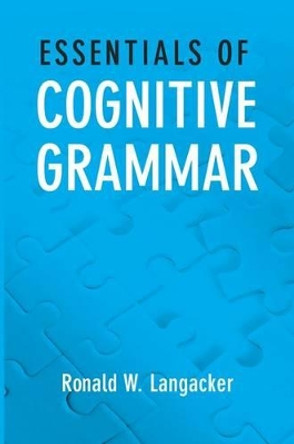 ESSENTIALS OF
COGNITIVE
GRAMMAR

Ronald W. Langacker